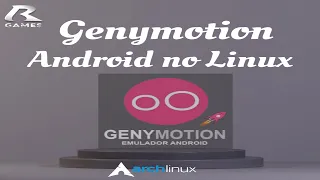 R
GAMES

Genymotion
Android no Linux

GENYMOTION
EMULADOR ANDROID

archlinux